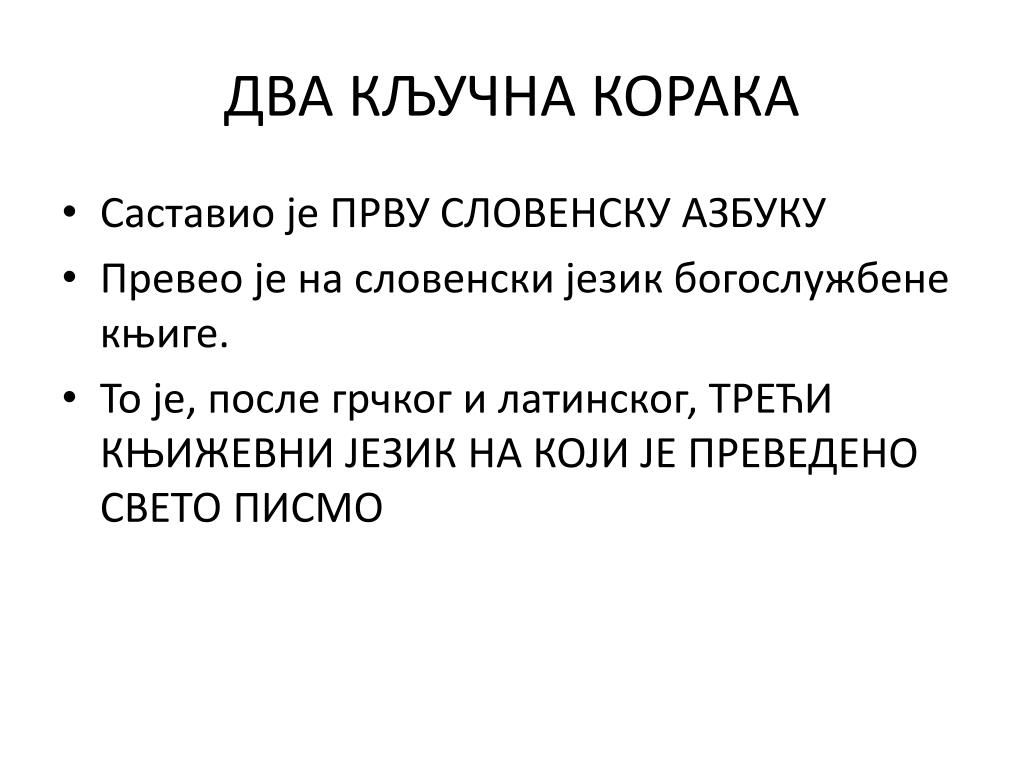 ДВА КЉУЧНА КОРАКА

• Саставио је ПРВУ СЛОВЕНСКУ АЗБУКУ
• Превео је на словенски језик богослужбене књиге.
• То је, после грчког и латинског, ТРЕЋИ КЊИЖЕВНИ ЈЕЗИК НА КОЈИ ЈЕ ПРЕВЕДЕНО СВЕТО ПИСМО